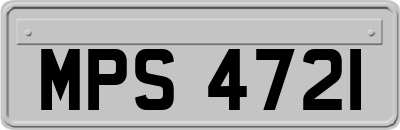 MPS 4721